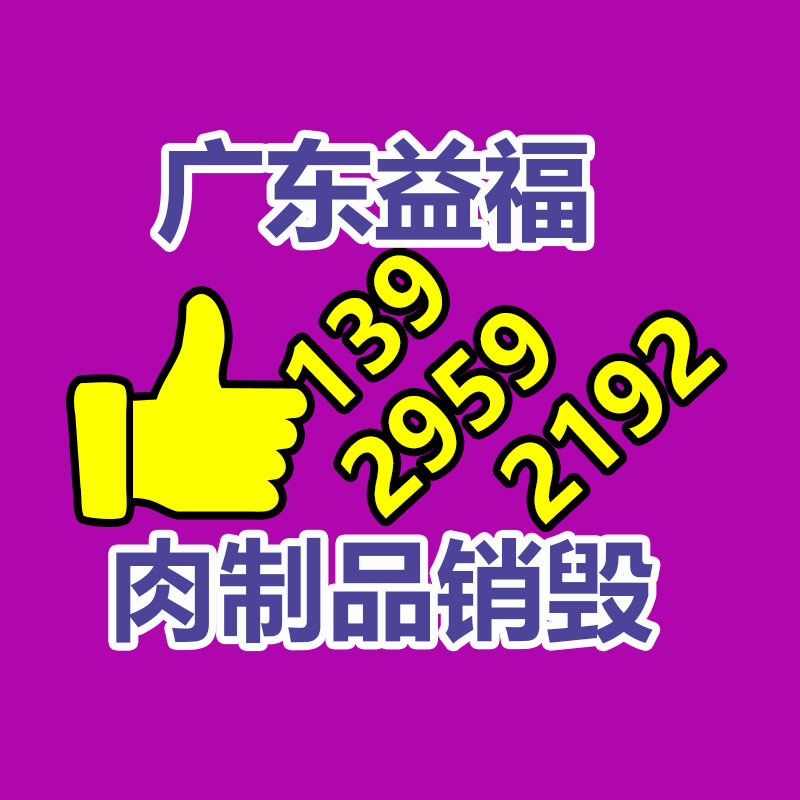 广东益福

139
2959
2192

肉制品销毁